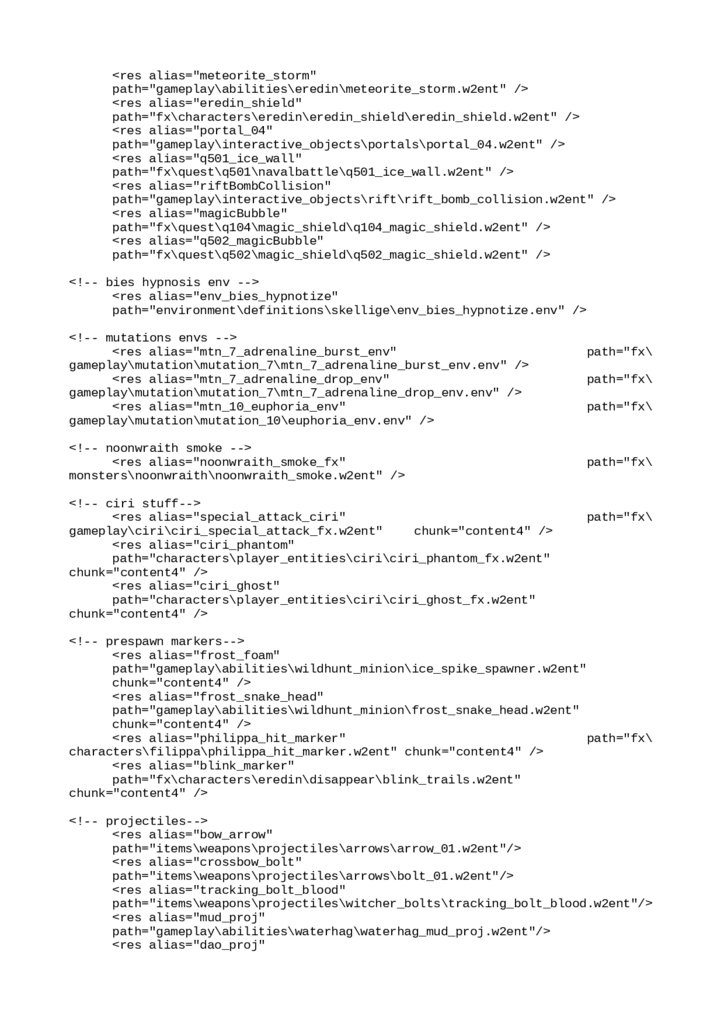 <res alias="meteorite_storm" path="gameplay\abilities\eredin\meteorite_storm.w2ent" />
<res alias="eredin_shield" path="fx\characters\eredin\eredin_shield\eredin_shield.w2ent" />
<res alias="portal_04" path="gameplay\interactive_objects\portals\portal_04.w2ent" />
<res alias="q501_ice_wall" path="fx\quest\q501\navalbattle\q501_ice_wall.w2ent" />
<res alias="riftBombCollision" path="gameplay\interactive_objects\rift\rift_bomb_collision.w2ent" />
<res alias="magicBubble" path="fx\quest\q104\magic_shield\q104_magic_shield.w2ent" />
<res alias="q502_magicBubble" path="fx\quest\q502\magic_shield\q502_magic_shield.w2ent" />

<!-- bies hypnosis env -->
<res alias="env_bies_hypnotize" path="environment\definitions\skellige\env_bies_hypnotize.env" />

<!-- mutations envs -->
<res alias="mtn_7_adrenaline_burst_env" path="fx\gameplay\mutation\mutation_7\mtn_7_adrenaline_burst_env.env" />
<res alias="mtn_7_adrenaline_drop_env" path="fx\gameplay\mutation\mutation_7\mtn_7_adrenaline_drop_env.env" />
<res alias="mtn_10_euphoria_env" path="fx\gameplay\mutation\mutation_10\euphoria_env.env" />

<!-- noonwraith smoke -->
<res alias="noonwraith_smoke_fx" path="fx\monsters\noonwraith\noonwraith_smoke.w2ent" />

<!-- ciri stuff-->
<res alias="special_attack_ciri" path="fx\gameplay\ciri\ciri_special_attack_fx.w2ent" chunk="content4" />
<res alias="ciri_phantom" path="characters\player_entities\ciri\ciri_phantom_fx.w2ent" chunk="content4" />
<res alias="ciri_ghost" path="characters\player_entities\ciri\ciri_ghost_fx.w2ent" chunk="content4" />

<!-- prespawn markers-->
<res alias="frost_foam" path="gameplay\abilities\wildhunt_minion\ice_spike_spawner.w2ent" chunk="content4" />
<res alias="frost_snake_head" path="gameplay\abilities\wildhunt_minion\frost_snake_head.w2ent" chunk="content4" />
<res alias="philippa_hit_marker" path="fx\characters\filippa\philippa_hit_marker.w2ent" chunk="content4" />
<res alias="blink_marker" path="fx\characters\eredin\disappear\blink_trails.w2ent" chunk="content4" />

<!-- projectiles-->
<res alias="bow_arrow" path="items\weapons\projectiles\arrows\arrow_01.w2ent"/>
<res alias="crossbow_bolt" path="items\weapons\projectiles\arrows\bolt_01.w2ent"/>
<res alias="tracking_bolt_blood" path="items\weapons\projectiles\witcher_bolts\tracking_bolt_blood.w2ent"/>
<res alias="mud_proj" path="gameplay\abilities\waterhag\waterhag_mud_proj.w2ent"/>
<res alias="dao_proj"